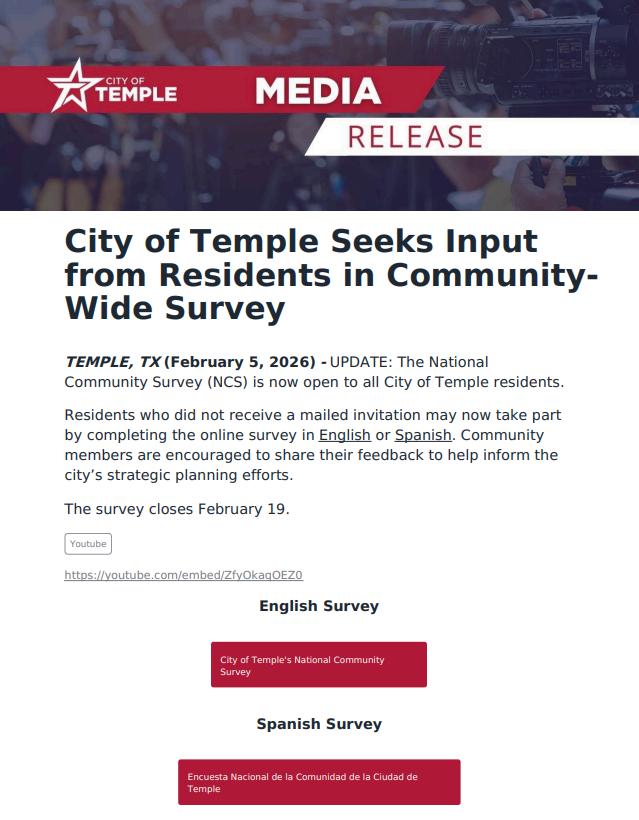 CITY OF TEMPLE

MEDIA

RELEASE

City of Temple Seeks Input from Residents in Community-Wide Survey

TEMPLE, TX (February 5, 2026) - UPDATE: The National Community Survey (NCS) is now open to all City of Temple residents.

Residents who did not receive a mailed invitation may now take part by completing the online survey in English or Spanish. Community members are encouraged to share their feedback to help inform the city's strategic planning efforts.

The survey closes February 19.

Youtube

https://youtube.com/embed/ZfyOkaqOEZ0

English Survey

City of Temple's National Community Survey

Spanish Survey

Encuesta Nacional de la Comunidad de la Ciudad de Temple